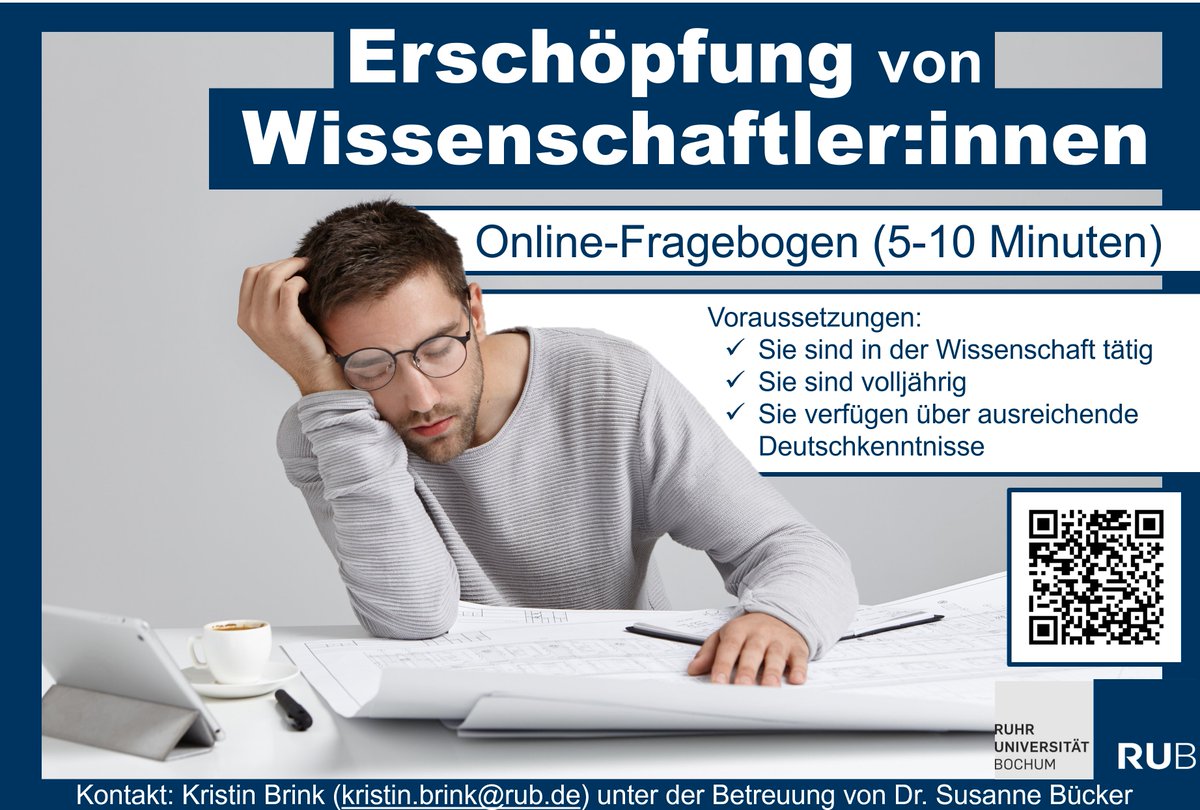 Erschöpfung von Wissenschaftler:innen

Online-Fragebogen (5-10 Minuten)

Voraussetzungen:
✓ Sie sind in der Wissenschaft tätig
✓ Sie sind volljährig
✓ Sie verfügen über ausreichende Deutschkenntnisse

RUHR UNIVERSITÄT BOCHUM

RUB

Kontakt: Kristin Brink (kristin.brink@rub.de) unter der Betreuung von Dr. Susanne Bücker